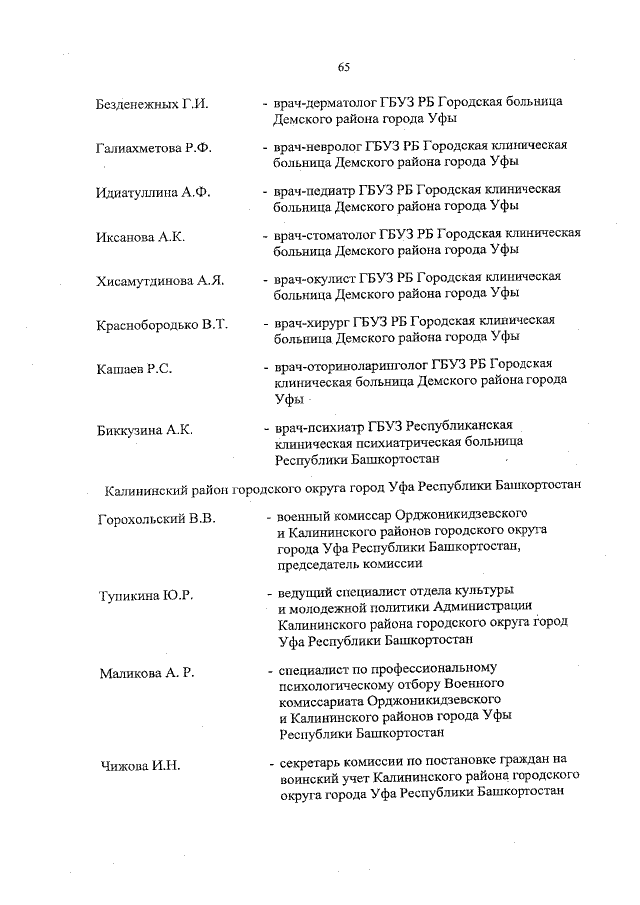 65

Безденежных Г.И. - врач-дерматолог ГБУЗ РБ Городская больница Демского района города Уфы

Галиахметова Р.Ф. - врач-невролог ГБУЗ РБ Городская клиническая больница Демского района города Уфы

Идиатуллина А.Ф. - врач-педиатр ГБУЗ РБ Городская клиническая больница Демского района города Уфы

Иксанова А.К. - врач-стоматолог ГБУЗ РБ Городская клиническая больница Демского района города Уфы

Хисамутдинова А.Я. - врач-окулист ГБУЗ РБ Городская клиническая больница Демского района города Уфы

Краснобородько В.Т. - врач-хирург ГБУЗ РБ Городская клиническая больница Демского района города Уфы

Кашаев Р.С. - врач-оториноларинголог ГБУЗ РБ Городская клиническая больница Демского района города Уфы

Биккузина А.К. - врач-психиатр ГБУЗ Республиканская клиническая психиатрическая больница Республики Башкортостан

Калининский район городского округа город Уфа Республики Башкортостан

Горохольский В.В. - военный комиссар Орджоникидзевского и Калининского районов городского округа города Уфа Республики Башкортостан, председатель комиссии

Тупикина Ю.Р. - ведущий специалист отдела культуры и молодежной политики Администрации Калининского района городского округа город Уфа Республики Башкортостан

Маликова А. Р. - специалист по профессиональному психологическому отбору Военного комиссариата Орджоникидзевского и Калининского районов города Уфы Республики Башкортостан

Чижова И.Н. - секретарь комиссии по постановке граждан на воинский учет Калининского района городского округа города Уфа Республики Башкортостан